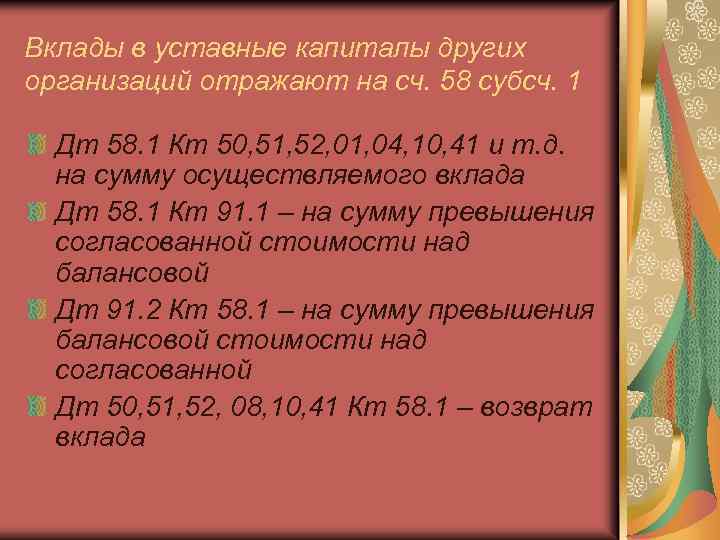 Вклады в уставные капиталы других организаций отражают на сч. 58 субсч. 1

Дт 58.1 Кт 50,51,52,01,04,10,41 и т.д. на сумму осуществляемого вклада

Дт 58.1 Кт 91.1 – на сумму превышения согласованной стоимости над балансовой

Дт 91.2 Кт 58.1 – на сумму превышения балансовой стоимости над согласованной

Дт 50,51,52, 08,10,41 Кт 58.1 – возврат вклада